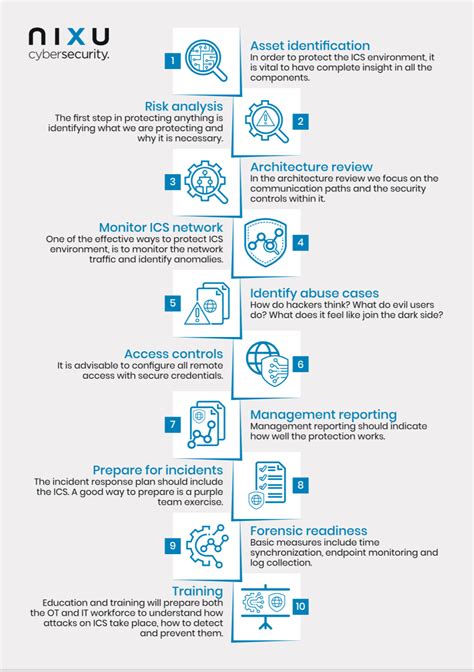 nixu
cybersecurity.

1
Asset identification
In order to protect the ICS environment, it is vital to have complete insight in all the components.

Risk analysis
The first step in protecting anything is identifying what we are protecting and why it is necessary.
2

3
Architecture review
In the architecture review we focus on the communication paths and the security controls within it.

Monitor ICS network
One of the effective ways to protect ICS environment, is to monitor the network traffic and identify anomalies.
4

5
Identify abuse cases
How do hackers think? What do evil users do? What does it feel like join the dark side?

Access controls
It is advisable to configure all remote access with secure credentials.
6

7
Management reporting
Management reporting should indicate how well the protection works.

Prepare for incidents
The incident response plan should include the ICS. A good way to prepare is a purple team exercise.
8

9
Forensic readiness
Basic measures include time synchronization, endpoint monitoring and log collection.

Training
Education and training will prepare both the OT and IT workforce to understand how attacks on ICS take place, how to detect and prevent them.
10